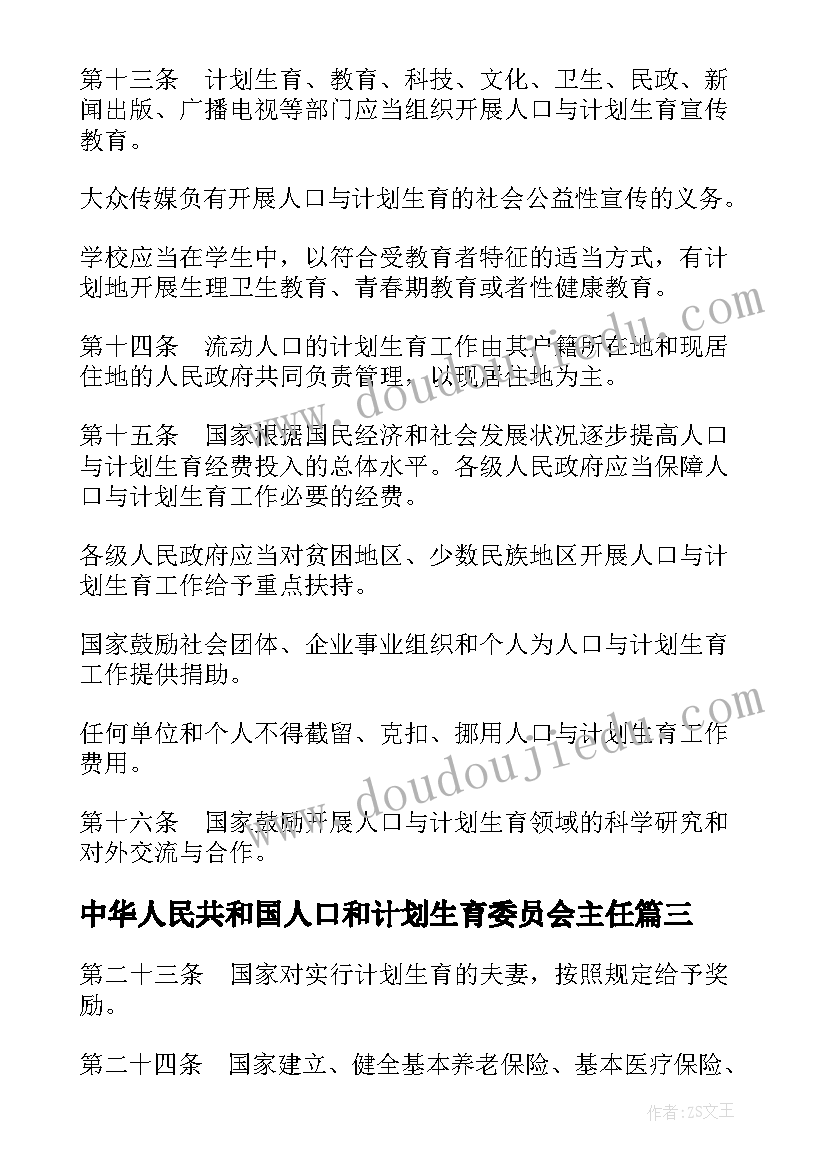 第十三条　计划生育、教育、科技、文化、卫生、民政、新闻出版、广播电视等部门应当组织开展人口与计划生育宣传教育。

大众传媒负有开展人口与计划生育的社会公益性宣传的义务。

学校应当在学生中，以符合受教育者特征的适当方式，有计划地开展生理卫生教育、青春期教育或者性健康教育。

第十四条　流动人口的计划生育工作由其户籍所在地和现居住地的人民政府共同负责管理，以现居住地为主。

第十五条　国家根据国民经济和社会发展状况逐步提高人口与计划生育经费投入的总体水平。各级人民政府应当保障人口与计划生育工作必要的经费。

各级人民政府应当对贫困地区、少数民族地区开展人口与计划生育工作给予重点扶持。

国家鼓励社会团体、企业事业组织和个人为人口与计划生育工作提供捐助。

任何单位和个人不得截留、克扣、挪用人口与计划生育工作费用。

第十六条　国家鼓励开展人口与计划生育领域的科学研究和对外交流与合作。

中华人民共和国人口和计划生育委员会主任篇三

第二十三条　国家对实行计划生育的夫妻，按照规定给予奖励。

第二十四条　国家建立、健全基本养老保险、基本医疗保险、

www.doudoujiedu.com

www.doudoujiedu.com

作者：ZS文王